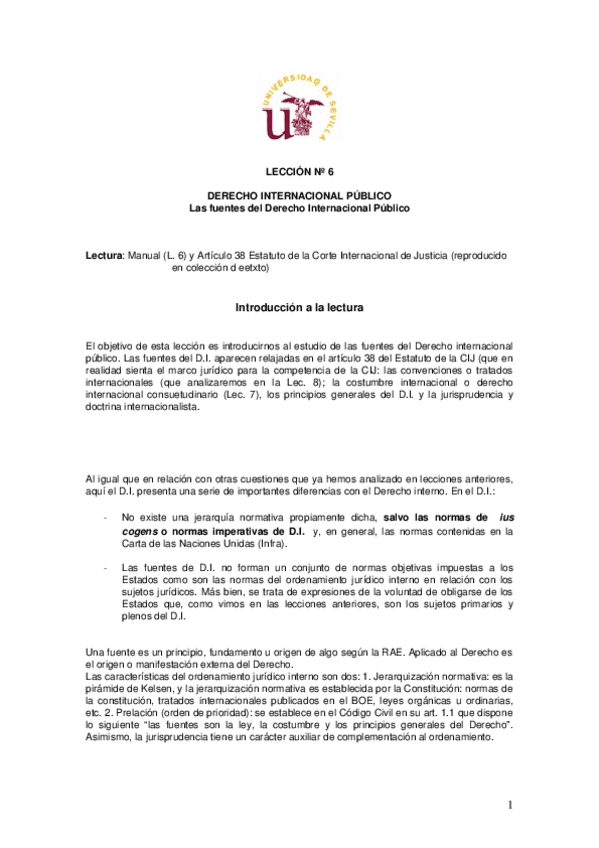 UNIVERSIDAD DE SEVILLA

LECCIÓN Nº 6

DERECHO INTERNACIONAL PÚBLICO
Las fuentes del Derecho Internacional Público

Lectura: Manual (L. 6) y Artículo 38 Estatuto de la Corte Internacional de Justicia (reproducido en colección d eetxto)

Introducción a la lectura

El objetivo de esta lección es introducirnos al estudio de las fuentes del Derecho internacional público. Las fuentes del D.I. aparecen relajadas en el artículo 38 del Estatuto de la CIJ (que en realidad sienta el marco jurídico para la competencia de la CIJ: las convenciones o tratados internacionales (que analizaremos en la Lec. 8); la costumbre internacional o derecho internacional consuetudinario (Lec. 7), los principios generales del D.I. y la jurisprudencia y doctrina internacionalista.

Al igual que en relación con otras cuestiones que ya hemos analizado en lecciones anteriores, aquí el D.I. presenta una serie de importantes diferencias con el Derecho interno. En el D.I.:

- No existe una jerarquía normativa propiamente dicha, salvo las normas de ius cogens o normas imperativas de D.I. y, en general, las normas contenidas en la Carta de las Naciones Unidas (Infra).

- Las fuentes de D.I. no forman un conjunto de normas objetivas impuestas a los Estados como son las normas del ordenamiento jurídico interno en relación con los sujetos jurídicos. Más bien, se trata de expresiones de la voluntad de obligarse de los Estados que, como vimos en las lecciones anteriores, son los sujetos primarios y plenos del D.I.

Una fuente es un principio, fundamento u origen de algo según la RAE. Aplicado al Derecho es el origen o manifestación externa del Derecho.
Las características del ordenamiento jurídico interno son dos: 1. Jerarquización normativa: es la pirámide de Kelsen, y la jerarquización normativa es establecida por la Constitución: normas de la constitución, tratados internacionales publicados en el BOE, leyes orgánicas u ordinarias, etc. 2. Prelación (orden de prioridad): se establece en el Código Civil en su art. 1.1 que dispone lo siguiente "las fuentes son la ley, la costumbre y los principios generales del Derecho". Asimismo, la jurisprudencia tiene un carácter auxiliar de complementación al ordenamiento.

1